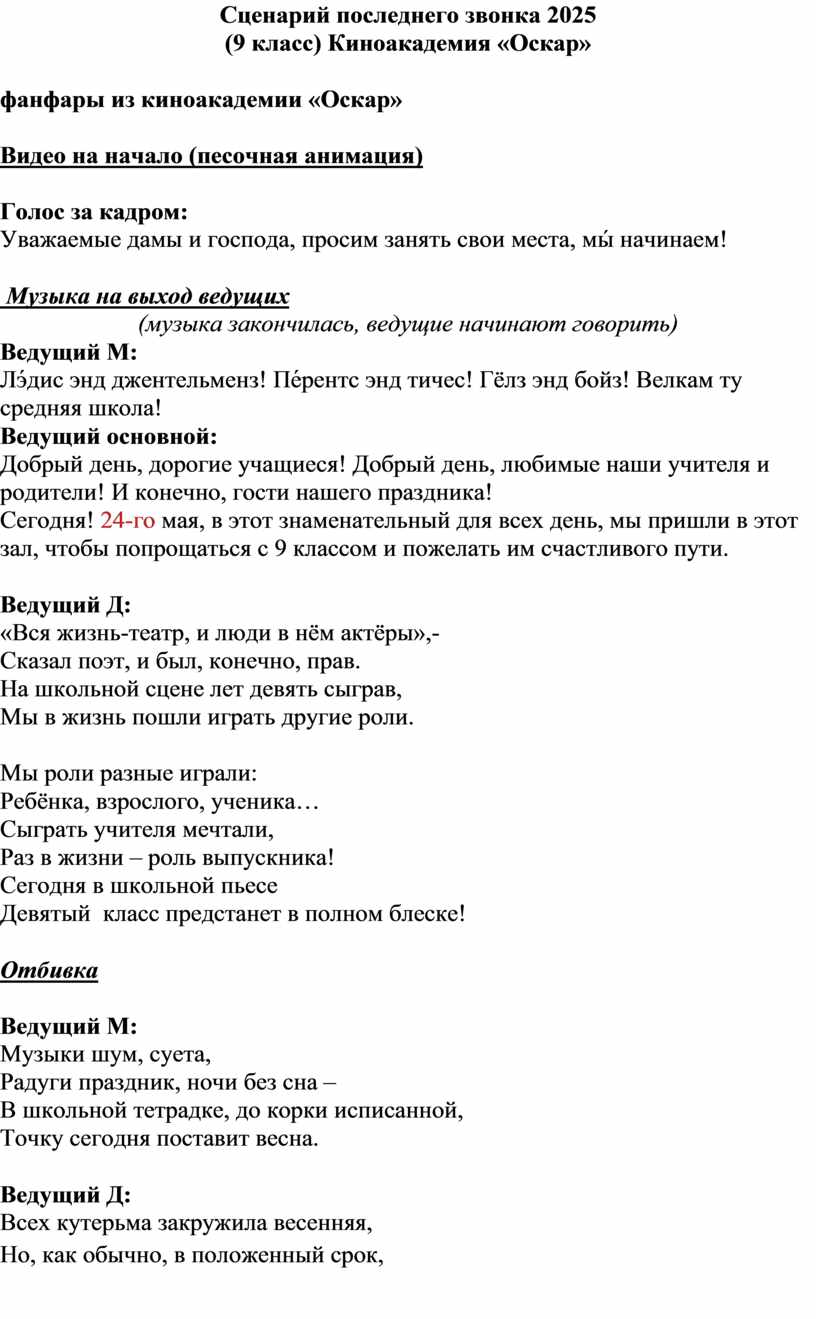 Сценарий последнего звонка 2025
(9 класс) Киноакадемия «Оскар»

фанфары из киноакадемии «Оскар»

Видео на начало (песочная анимация)

Голос за кадром:
Уважаемые дамы и господа, просим занять свои места, мы́ начинаем!

Музыка на выход ведущих
(музыка закончилась, ведущие начинают говорить)
Ведущий М:
Лэ́дис энд джентельменз! Пе́рентс энд тичес! Гёлз энд бойз! Велкам ту средняя школа!
Ведущий основной:
Добрый день, дорогие учащиеся! Добрый день, любимые наши учителя и родители! И конечно, гости нашего праздника!
Сегодня! 24-го мая, в этот знаменательный для всех день, мы пришли в этот зал, чтобы попрощаться с 9 классом и пожелать им счастливого пути.

Ведущий Д:
«Вся жизнь-театр, и люди в нём актёры»,-
Сказал поэт, и был, конечно, прав.
На школьной сцене лет девять сыграв,
Мы в жизнь пошли играть другие роли.

Мы роли разные играли:
Ребёнка, взрослого, ученика…
Сыграть учителя мечтали,
Раз в жизни – роль выпускника!
Сегодня в школьной пьесе
Девятый  класс предстанет в полном блеске!

Отбивка

Ведущий М:
Музыки шум, суета,
Радуги праздник, ночи без сна –
В школьной тетрадке, до корки исписанной,
Точку сегодня поставит весна.

Ведущий Д:
Всех кутерьма закружила весенняя,
Но, как обычно, в положенный срок,